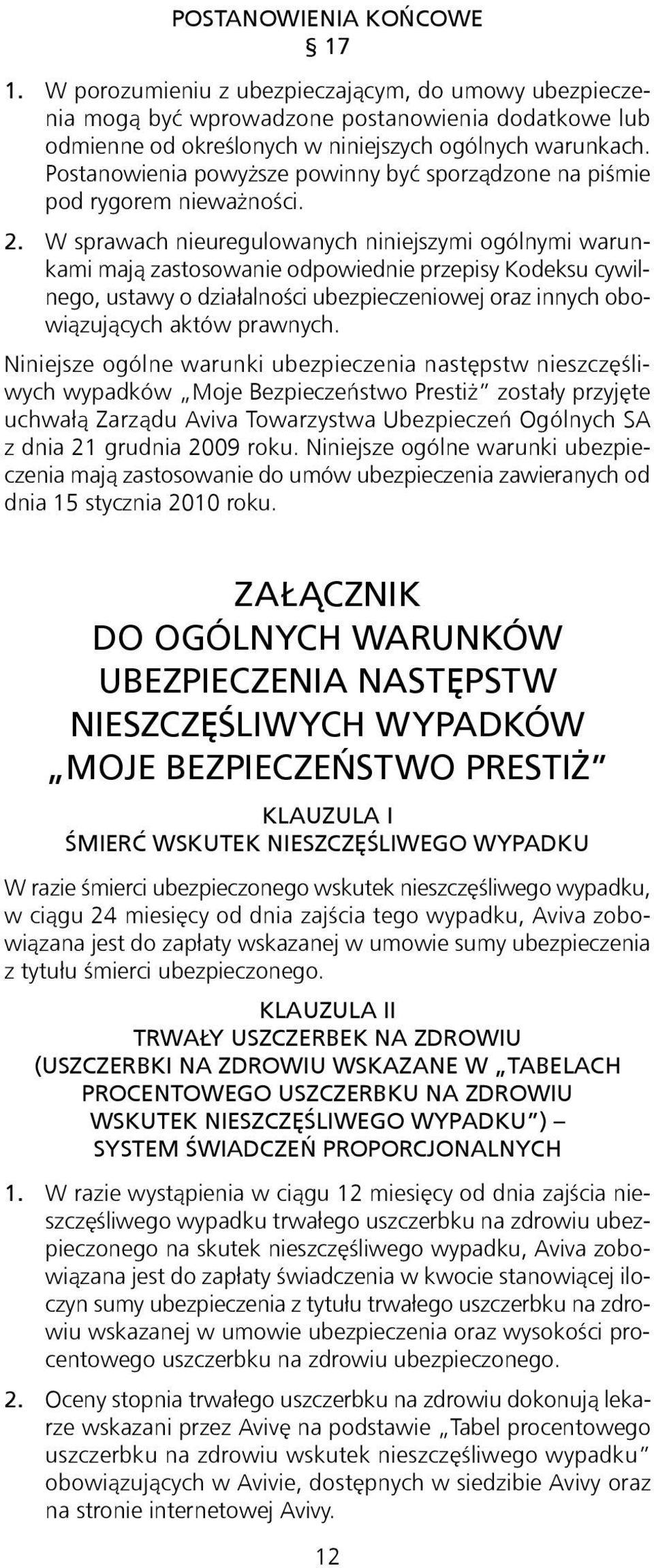 POSTANOWIENIA KOŃCOWE
§ 17

1. W porozumieniu z ubezpieczającym, do umowy ubezpieczenia mogą być wprowadzone postanowienia dodatkowe lub odmienne od określonych w niniejszych ogólnych warunkach. Postanowienia powyższe powinny być sporządzone na piśmie pod rygorem nieważności.

2. W sprawach nieuregulowanych niniejszymi ogólnymi warunkami mają zastosowanie odpowiednie przepisy Kodeksu cywilnego, ustawy o działalności ubezpieczeniowej oraz innych obowiązujących aktów prawnych.

Niniejsze ogólne warunki ubezpieczenia następstw nieszczęśliwych wypadków „Moje Bezpieczeństwo Prestiż” zostały przyjęte uchwałą Zarządu Aviva Towarzystwa Ubezpieczeń Ogólnych SA z dnia 21 grudnia 2009 roku. Niniejsze ogólne warunki ubezpieczenia mają zastosowanie do umów ubezpieczenia zawieranych od dnia 15 stycznia 2010 roku.

ZAŁĄCZNIK
DO OGÓLNYCH WARUNKÓW
UBEZPIECZENIA NASTĘPSTW
NIESZCZĘŚLIWYCH WYPADKÓW
„MOJE BEZPIECZEŃSTWO PRESTIŻ”

KLAUZULA I
ŚMIERĆ WSKUTEK NIESZCZĘŚLIWEGO WYPADKU

W razie śmierci ubezpieczonego wskutek nieszczęśliwego wypadku, w ciągu 24 miesięcy od dnia zajścia tego wypadku, Aviva zobowiązana jest do zapłaty wskazanej w umowie sumy ubezpieczenia z tytułu śmierci ubezpieczonego.

KLAUZULA II
TRWAŁY USZCZERBEK NA ZDROWIU
(USZCZERBKI NA ZDROWIU WSKAZANE W „TABELACH PROCENTOWEGO USZCZERBKU NA ZDROWIU WSKUTEK NIESZCZĘŚLIWEGO WYPADKU”) – SYSTEM ŚWIADCZEŃ PROPORCJONALNYCH

1. W razie wystąpienia w ciągu 12 miesięcy od dnia zajścia nieszczęśliwego wypadku trwałego uszczerbku na zdrowiu ubezpieczonego na skutek nieszczęśliwego wypadku, Aviva zobowiązana jest do zapłaty świadczenia w kwocie stanowiącej iloczyn sumy ubezpieczenia z tytułu trwałego uszczerbku na zdrowiu wskazanej w umowie ubezpieczenia oraz wysokości procentowego uszczerbku na zdrowiu ubezpieczonego.

2. Oceny stopnia trwałego uszczerbku na zdrowiu dokonują lekarze wskazani przez Avivę na podstawie „Tabel procentowego uszczerbku na zdrowiu wskutek nieszczęśliwego wypadku” obowiązujących w Avivie, dostępnych w siedzibie Avivy oraz na stronie internetowej Avivy.

12